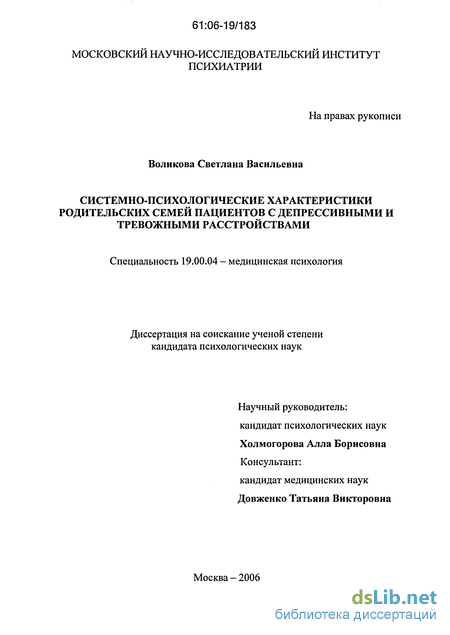 61:06-19/183

МОСКОВСКИЙ НАУЧНО-ИССЛЕДОВАТЕЛЬСКИЙ ИНСТИТУТ ПСИХИАТРИИ

На правах рукописи

Воликова Светлана Васильевна

СИСТЕМНО-ПСИХОЛОГИЧЕСКИЕ ХАРАКТЕРИСТИКИ РОДИТЕЛЬСКИХ СЕМЕЙ ПАЦИЕНТОВ С ДЕПРЕССИВНЫМИ И ТРЕВОЖНЫМИ РАССТРОЙСТВАМИ

Специальность 19.00.04 – медицинская психология

Диссертация на соискание ученой степени кандидата психологических наук

Научный руководитель:
кандидат психологических наук
Холмогорова Алла Борисовна
Консультант:
кандидат медицинских наук
Довженко Татьяна Викторовна

Москва – 2006

dsLib.net
библиотека диссертаций